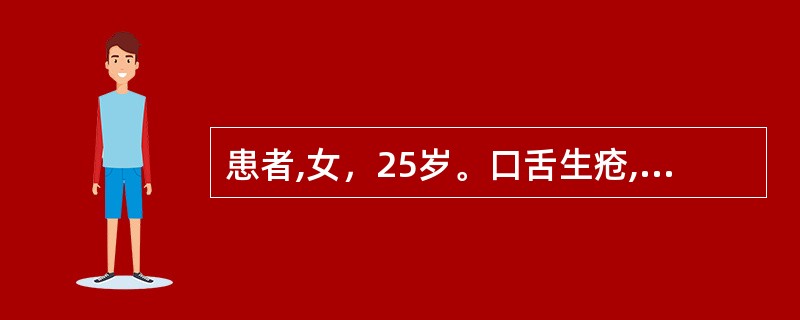 患者,女，25岁。口舌生疮,...